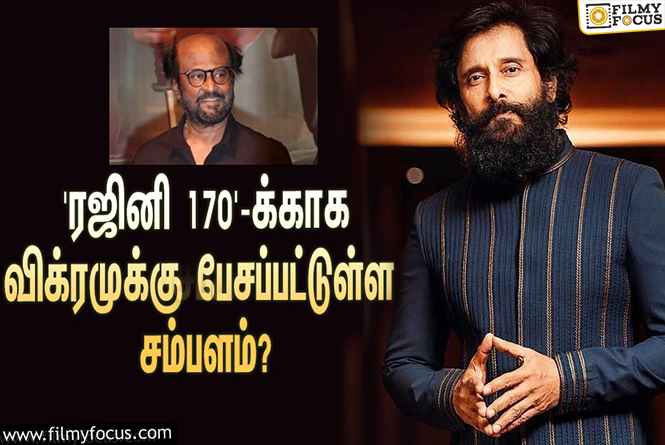 FILMY FOCUS

'ரஜினி 170'-க்காக விக்ரமுக்கு பேசப்பட்டுள்ள சம்பளம்?

www.filmyfocus.com